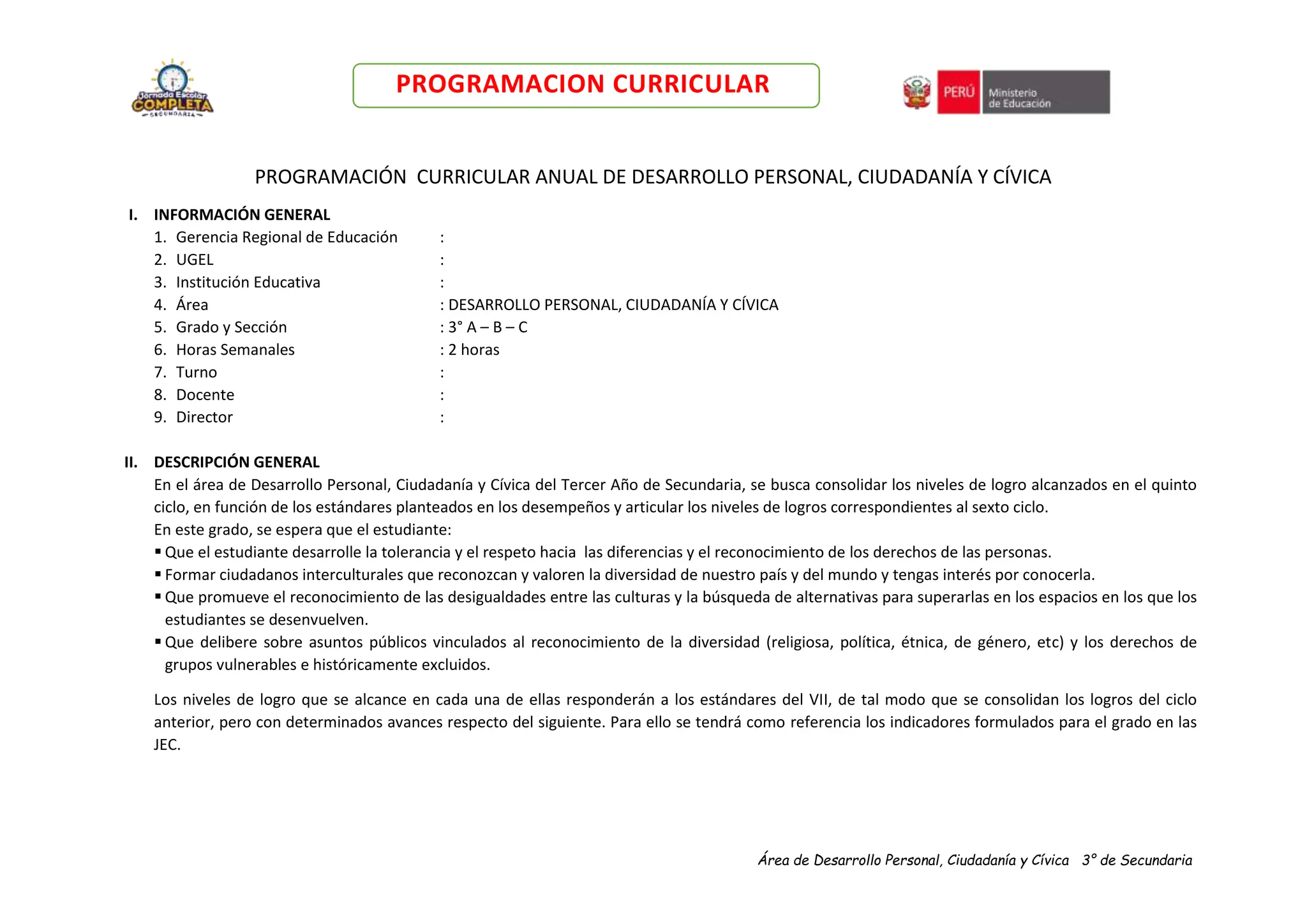 Jornada Escolar COMPLETA SECUNDARIA

PROGRAMACION CURRICULAR

PERÚ Ministerio de Educación

PROGRAMACIÓN CURRICULAR ANUAL DE DESARROLLO PERSONAL, CIUDADANÍA Y CÍVICA

I. INFORMACIÓN GENERAL
1. Gerencia Regional de Educación :
2. UGEL :
3. Institución Educativa :
4. Área : DESARROLLO PERSONAL, CIUDADANÍA Y CÍVICA
5. Grado y Sección : 3° A – B – C
6. Horas Semanales : 2 horas
7. Turno :
8. Docente :
9. Director :

II. DESCRIPCIÓN GENERAL
En el área de Desarrollo Personal, Ciudadanía y Cívica del Tercer Año de Secundaria, se busca consolidar los niveles de logro alcanzados en el quinto ciclo, en función de los estándares planteados en los desempeños y articular los niveles de logros correspondientes al sexto ciclo.
En este grado, se espera que el estudiante:
▪ Que el estudiante desarrolle la tolerancia y el respeto hacia las diferencias y el reconocimiento de los derechos de las personas.
▪ Formar ciudadanos interculturales que reconozcan y valoren la diversidad de nuestro país y del mundo y tengas interés por conocerla.
▪ Que promueve el reconocimiento de las desigualdades entre las culturas y la búsqueda de alternativas para superarlas en los espacios en los que los estudiantes se desenvuelven.
▪ Que delibere sobre asuntos públicos vinculados al reconocimiento de la diversidad (religiosa, política, étnica, de género, etc) y los derechos de grupos vulnerables e históricamente excluidos.

Los niveles de logro que se alcance en cada una de ellas responderán a los estándares del VII, de tal modo que se consolidan los logros del ciclo anterior, pero con determinados avances respecto del siguiente. Para ello se tendrá como referencia los indicadores formulados para el grado en las JEC.

Área de Desarrollo Personal, Ciudadanía y Cívica 3° de Secundaria